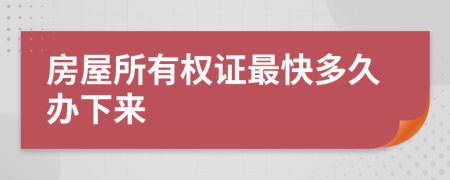 房屋所有权证最快多久办下来